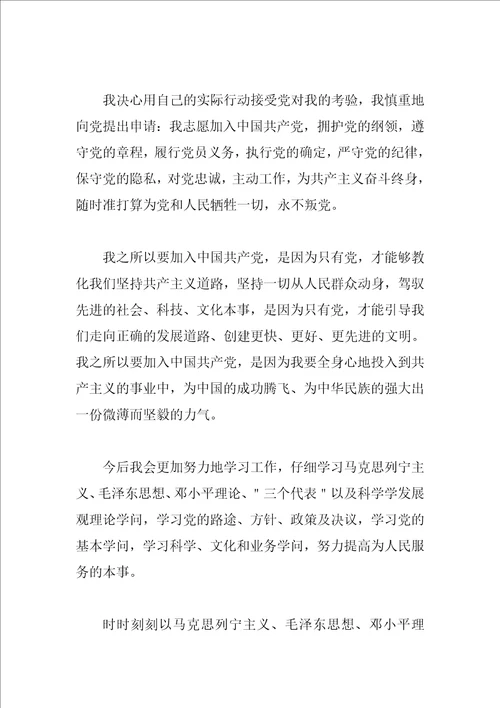 我决心用自己的实际行动接受党对我的考验，我慎重地向党提出申请：我志愿加入中国共产党，拥护党的纲领，遵守党的章程，履行党员义务，执行党的确定，严守党的纪律，保守党的隐私，对党忠诚，主动工作，为共产主义奋斗终身，随时准打算为党和人民牺牲一切，永不叛党。

我之所以要加入中国共产党，是因为只有党，才能够教化我们坚持共产主义道路，坚持一切从人民群众动身，驾驭先进的社会、科技、文化本事，是因为只有党，才能引导我们走向正确的发展道路、创建更快、更好、更先进的文明。我之所以要加入中国共产党，是因为我要全身心地投入到共产主义的事业中，为中国的成功腾飞、为中华民族的强大出一份微薄而坚毅的力气。

今后我会更加努力地学习工作，仔细学习马克思列宁主义、毛泽东思想、邓小平理论、"三个代表"以及科学学发展观理论学问，学习党的路途、方针、政策及决议，学习党的基本学问，学习科学、文化和业务学问，努力提高为人民服务的本事。

时时刻刻以马克思列宁主义、毛泽东思想、邓小平理